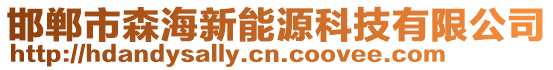 邯郸市森海新能源科技有限公司
http://hdandysally.cn.coovee.com